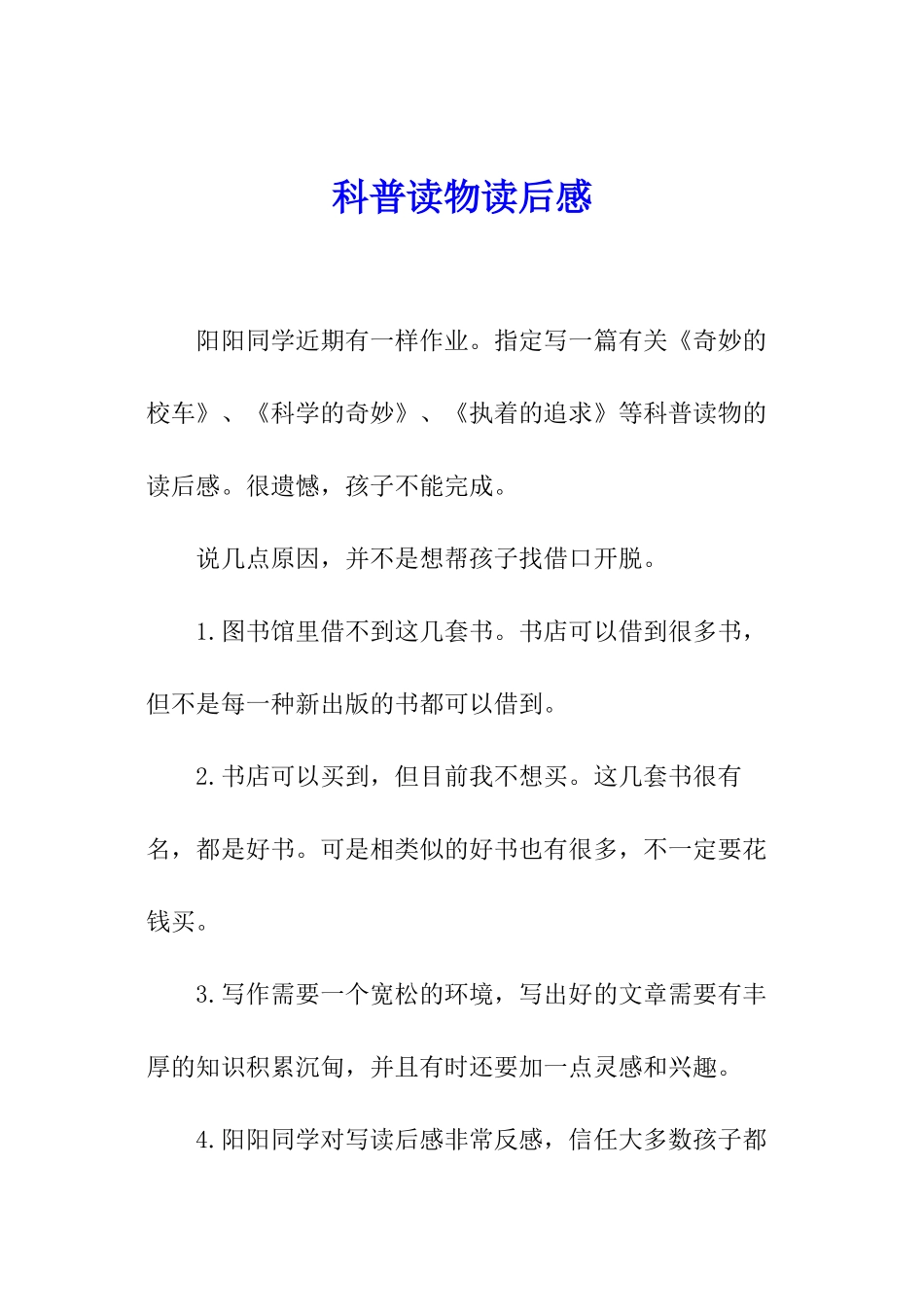 科普读物读后感

阳阳同学近期有一样作业。指定写一篇有关《奇妙的校车》、《科学的奇妙》、《执着的追求》等科普读物的读后感。很遗憾，孩子不能完成。

说几点原因，并不是想帮孩子找借口开脱。

1.图书馆里借不到这几套书。书店可以借到很多书，但不是每一种新出版的书都可以借到。

2.书店可以买到，但目前我不想买。这几套书很有名，都是好书。可是相类似的好书也有很多，不一定要花钱买。

3.写作需要一个宽松的环境，写出好的文章需要有丰厚的知识积累沉甸，并且有时还要加一点灵感和兴趣。

4.阳阳同学对写读后感非常反感，信任大多数孩子都